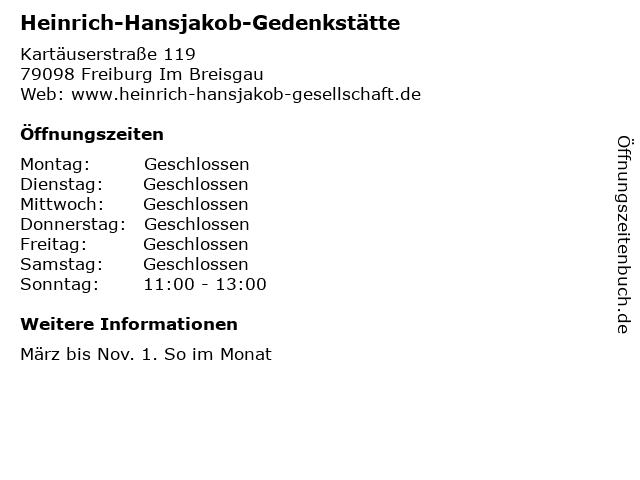 Heinrich-Hansjakob-Gedenkstätte

Kartäuserstraße 119
79098 Freiburg Im Breisgau
Web: www.heinrich-hansjakob-gesellschaft.de

Öffnungszeiten

Montag: Geschlossen
Dienstag: Geschlossen
Mittwoch: Geschlossen
Donnerstag: Geschlossen
Freitag: Geschlossen
Samstag: Geschlossen
Sonntag: 11:00 - 13:00

Weitere Informationen

März bis Nov. 1. So im Monat

Öffnungszeitenbuch.de